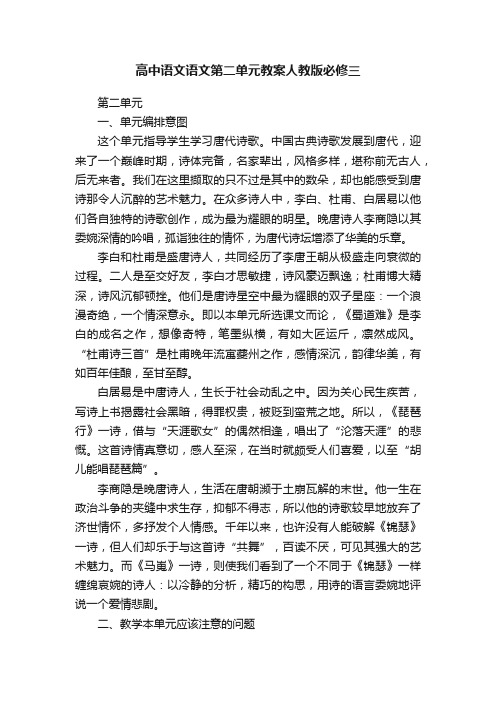 高中语文语文第二单元教案人教版必修三

第二单元

一、单元编排意图

这个单元指导学生学习唐代诗歌。中国古典诗歌发展到唐代，迎来了一个巅峰时期，诗体完备，名家辈出，风格多样，堪称前无古人，后无来者。我们在这里撷取的只不过是其中的数朵，却也能感受到唐诗那令人沉醉的艺术魅力。在众多诗人中，李白、杜甫、白居易以他们各自独特的诗歌创作，成为最为耀眼的明星。晚唐诗人李商隐以其委婉深情的吟唱，孤诣独往的情怀，为唐代诗坛增添了华美的乐章。

李白和杜甫是盛唐诗人，共同经历了李唐王朝从极盛走向衰微的过程。二人是至交好友，李白才思敏捷，诗风豪迈飘逸；杜甫博大精深，诗风沉郁顿挫。他们是唐诗星空中最为耀眼的双子星座：一个浪漫奇绝，一个情深意永。即以本单元所选课文而论，《蜀道难》是李白的成名之作，想像奇特，笔墨纵横，有如大匠运斤，凛然成风。“杜甫诗三首”是杜甫晚年流寓夔州之作，感情深沉，韵律华美，有如百年佳酿，至甘至醇。

白居易是中唐诗人，生长于社会动乱之中。因为关心民生疾苦，写诗上书揭露社会黑暗，得罪权贵，被贬到蛮荒之地。所以，《琵琶行》一诗，借与“天涯歌女”的偶然相逢，唱出了“沦落天涯”的悲慨。这首诗情真意切，感人至深，在当时就颇受人们喜爱，以至“胡儿能唱琵琶篇”。

李商隐是晚唐诗人，生活在唐朝濒于土崩瓦解的末世。他一生在政治斗争的夹缝中求生存，抑郁不得志，所以他的诗歌较早地放弃了济世情怀，多抒发个人情感。千年以来，也许没有人能破解《锦瑟》一诗，但人们却乐于与这首诗“共舞”，百读不厌，可见其强大的艺术魅力。而《马嵬》一诗，则使我们看到了一个不同于《锦瑟》一样缠绵哀婉的诗人：以冷静的分析，精巧的构思，用诗的语言委婉地评说一个爱情悲剧。

二、教学本单元应该注意的问题